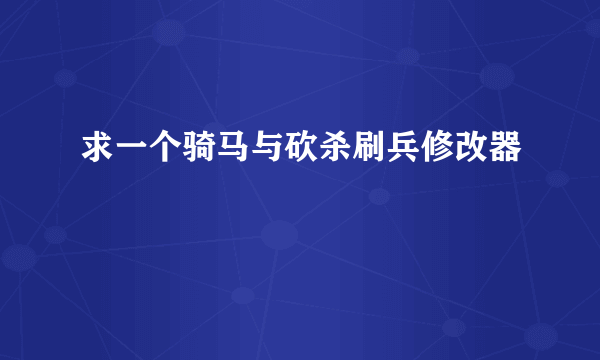 求一个骑马与砍杀刷兵修改器